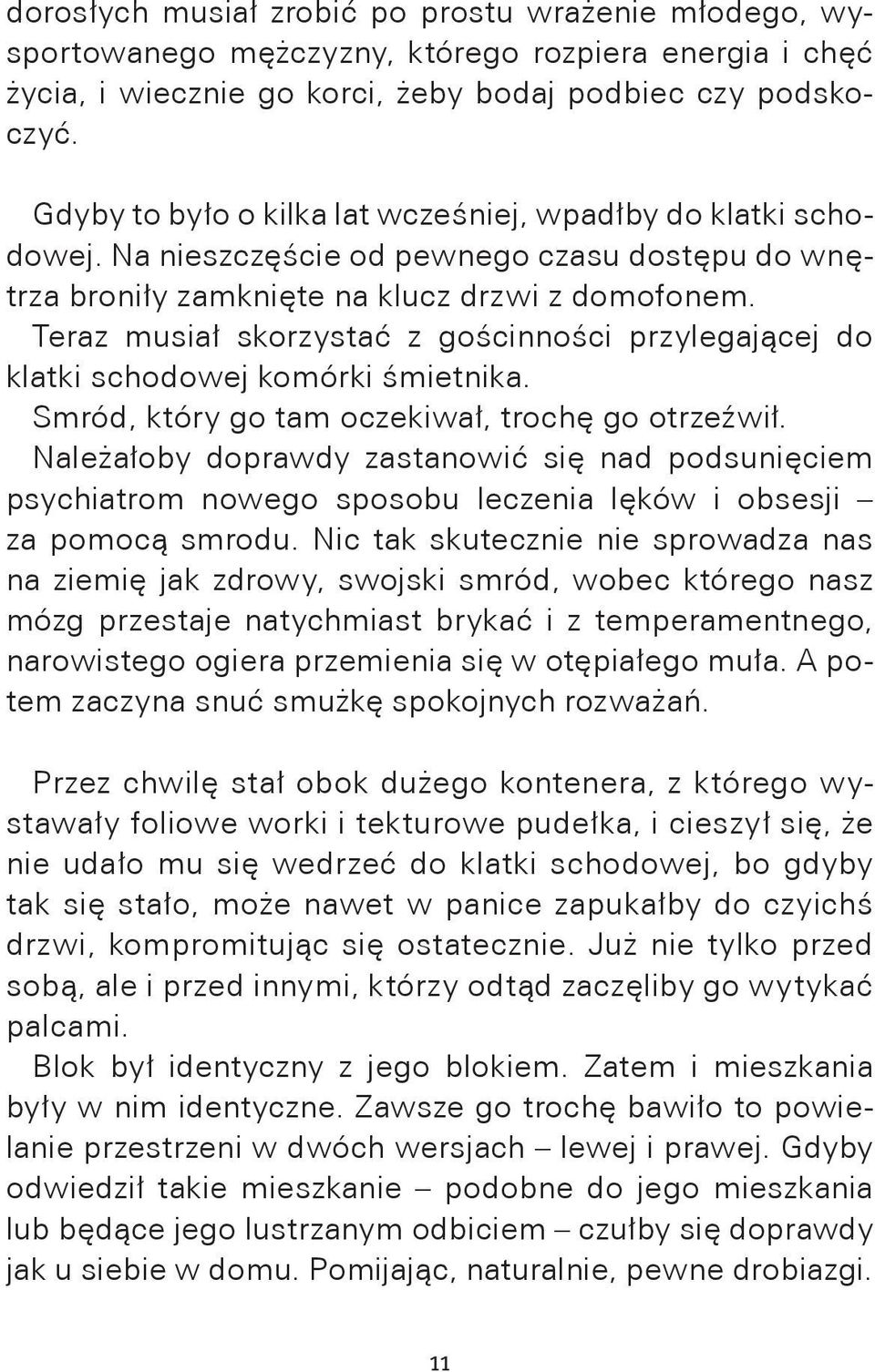 dorosłych musiał zrobić po prostu wrażenie młodego, wysportowanego mężczyzny, którego rozpiera energia i chęć życia, i wiecznie go korci, żeby bodaj podbiec czy podskoczyć.

Gdyby to było o kilka lat wcześniej, wpadłby do klatki schodowej. Na nieszczęście od pewnego czasu dostępu do wnętrza broniły zamknięte na klucz drzwi z domofonem.
Teraz musiał skorzystać z gościnności przylegającej do klatki schodowej komórki śmietnika.
Smród, który go tam oczekiwał, trochę go otrzeźwił.
Należałoby doprawdy zastanowić się nad podsunięciem psychiatrom nowego sposobu leczenia lęków i obsesji – za pomocą smrodu. Nic tak skutecznie nie sprowadza nas na ziemię jak zdrowy, swojski smród, wobec którego nasz mózg przestaje natychmiast brykać i z temperamentnego, narowistego ogiera przemienia się w otępiałego muła. A potem zaczyna snuć smużkę spokojnych rozważań.

Przez chwilę stał obok dużego kontenera, z którego wystawały foliowe worki i tekturowe pudełka, i cieszył się, że nie udało mu się wedrzeć do klatki schodowej, bo gdyby tak się stało, może nawet w panice zapukałby do czyichś drzwi, kompromitując się ostatecznie. Już nie tylko przed sobą, ale i przed innymi, którzy odtąd zaczęliby go wytykać palcami.
Blok był identyczny z jego blokiem. Zatem i mieszkania były w nim identyczne. Zawsze go trochę bawiło to powielanie przestrzeni w dwóch wersjach – lewej i prawej. Gdyby odwiedził takie mieszkanie – podobne do jego mieszkania lub będące jego lustrzanym odbiciem – czułby się doprawdy jak u siebie w domu. Pomijając, naturalnie, pewne drobiazgi.

11